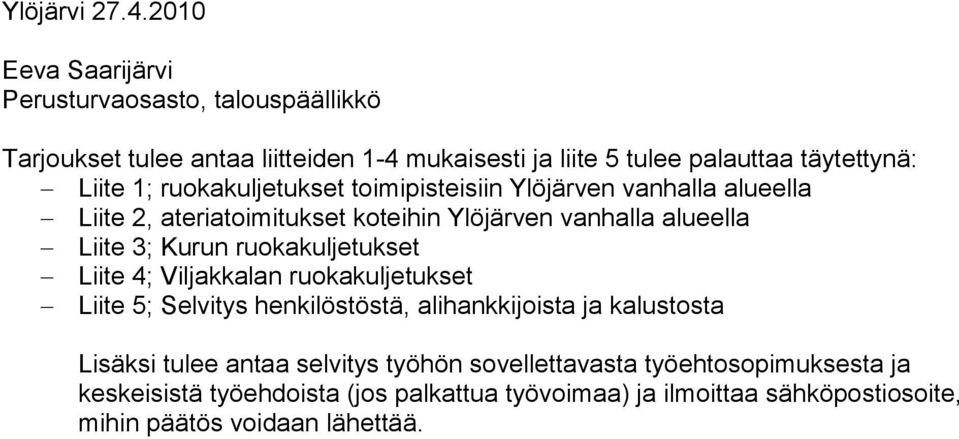 Ylöjärvi 27.4.2010

Eeva Saarijärvi
Perusturvaosasto, talouspäällikkö

Tarjoukset tulee antaa liitteiden 1-4 mukaisesti ja liite 5 tulee palauttaa täytettynä:
– Liite 1; ruokakuljetukset toimipisteisiin Ylöjärven vanhalla alueella
– Liite 2, ateriatoimitukset koteihin Ylöjärven vanhalla alueella
– Liite 3; Kurun ruokakuljetukset
– Liite 4; Viljakkalan ruokakuljetukset
– Liite 5; Selvitys henkilöstöstä, alihankkijoista ja kalustosta

Lisäksi tulee antaa selvitys työhön sovellettavasta työehtosopimuksesta ja keskeisistä työehdoista (jos palkattua työvoimaa) ja ilmoittaa sähköpostiosoite, mihin päätös voidaan lähettää.